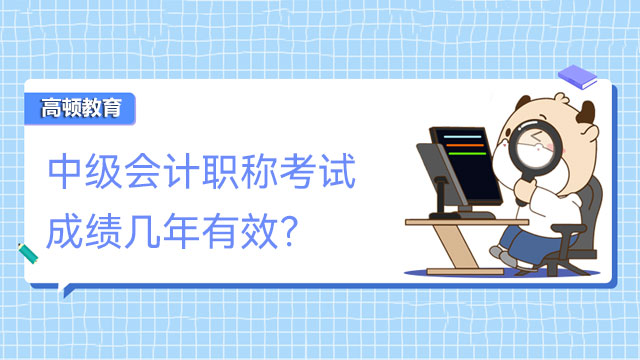 高顿教育

中级会计职称考试成绩几年有效?